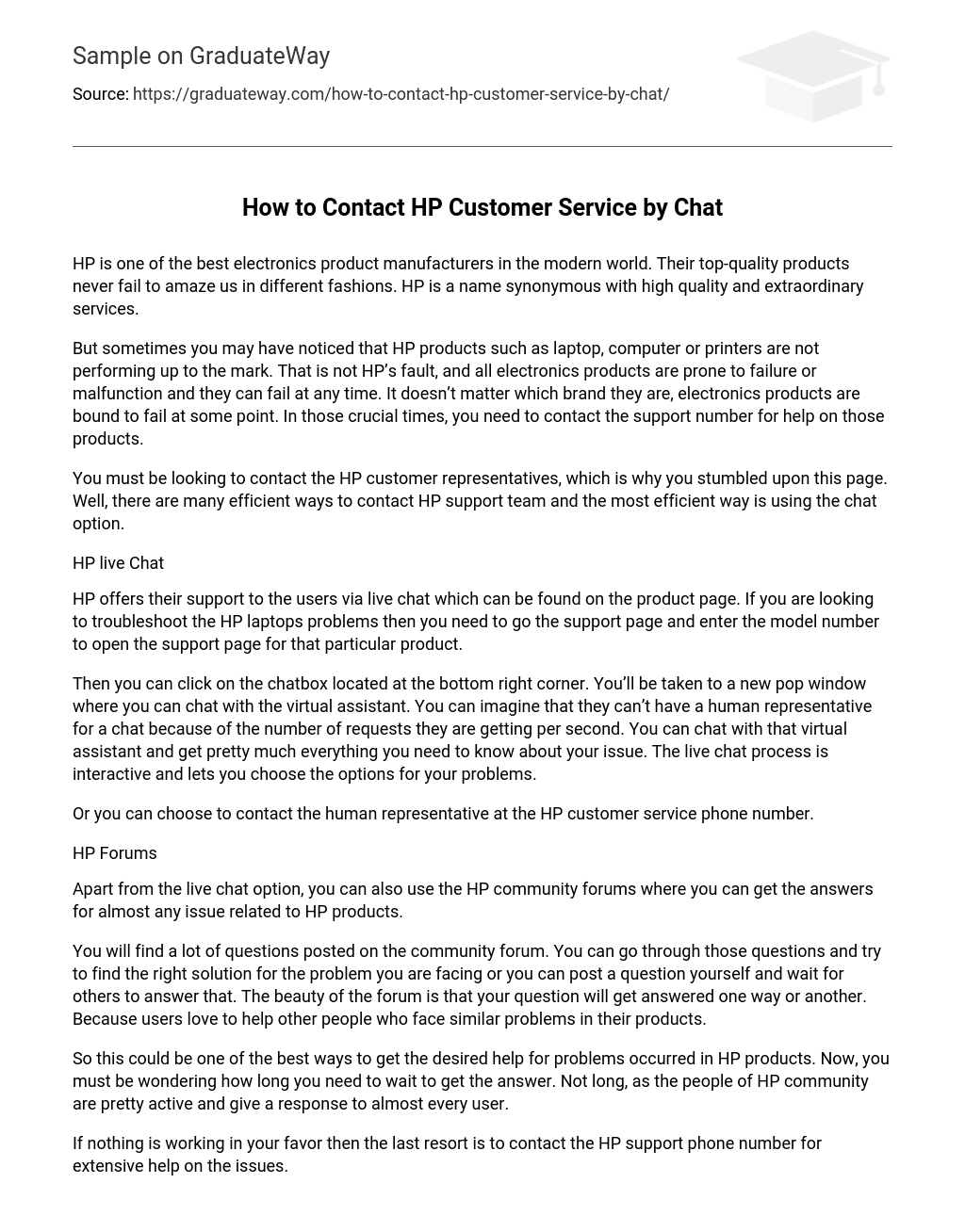 Sample on GraduateWay

Source: https://graduateway.com/how-to-contact-hp-customer-service-by-chat/

How to Contact HP Customer Service by Chat

HP is one of the best electronics product manufacturers in the modern world. Their top-quality products never fail to amaze us in different fashions. HP is a name synonymous with high quality and extraordinary services.

But sometimes you may have noticed that HP products such as laptop, computer or printers are not performing up to the mark. That is not HP's fault, and all electronics products are prone to failure or malfunction and they can fail at any time. It doesn't matter which brand they are, electronics products are bound to fail at some point. In those crucial times, you need to contact the support number for help on those products.

You must be looking to contact the HP customer representatives, which is why you stumbled upon this page. Well, there are many efficient ways to contact HP support team and the most efficient way is using the chat option.

HP live Chat

HP offers their support to the users via live chat which can be found on the product page. If you are looking to troubleshoot the HP laptops problems then you need to go the support page and enter the model number to open the support page for that particular product.

Then you can click on the chatbox located at the bottom right corner. You'll be taken to a new pop window where you can chat with the virtual assistant. You can imagine that they can't have a human representative for a chat because of the number of requests they are getting per second. You can chat with that virtual assistant and get pretty much everything you need to know about your issue. The live chat process is interactive and lets you choose the options for your problems.

Or you can choose to contact the human representative at the HP customer service phone number.

HP Forums

Apart from the live chat option, you can also use the HP community forums where you can get the answers for almost any issue related to HP products.

You will find a lot of questions posted on the community forum. You can go through those questions and try to find the right solution for the problem you are facing or you can post a question yourself and wait for others to answer that. The beauty of the forum is that your question will get answered one way or another. Because users love to help other people who face similar problems in their products.

So this could be one of the best ways to get the desired help for problems occurred in HP products. Now, you must be wondering how long you need to wait to get the answer. Not long, as the people of HP community are pretty active and give a response to almost every user.

If nothing is working in your favor then the last resort is to contact the HP support phone number for extensive help on the issues.